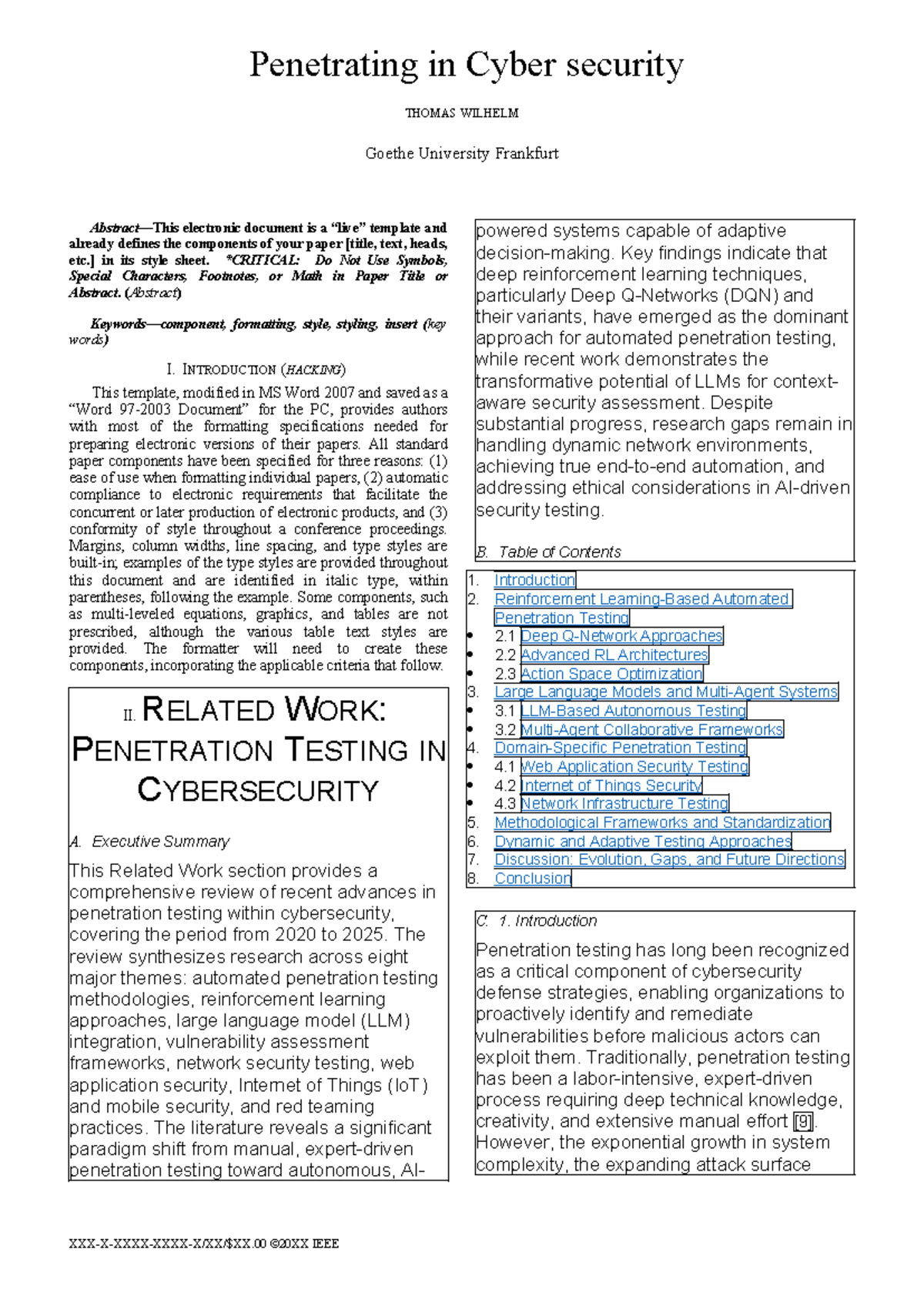 Penetrating in Cyber security

THOMAS WILHELM

Goethe University Frankfurt

Abstract—This electronic document is a "live" template and already defines the components of your paper [title, text, heads, etc.] in its style sheet. *CRITICAL: Do Not Use Symbols, Special Characters, Footnotes, or Math in Paper Title or Abstract. (Abstract)

Keywords—component, formatting, style, styling, insert (key words)

I. INTRODUCTION (HACKING)

This template, modified in MS Word 2007 and saved as a "Word 97-2003 Document" for the PC, provides authors with most of the formatting specifications needed for preparing electronic versions of their papers. All standard paper components have been specified for three reasons: (1) ease of use when formatting individual papers, (2) automatic compliance to electronic requirements that facilitate the concurrent or later production of electronic products, and (3) conformity of style throughout a conference proceedings. Margins, column widths, line spacing, and type styles are built-in; examples of the type styles are provided throughout this document and are identified in italic type, within parentheses, following the example. Some components, such as multi-leveled equations, graphics, and tables are not prescribed, although the various table text styles are provided. The formatter will need to create these components, incorporating the applicable criteria that follow.

II. RELATED WORK: PENETRATION TESTING IN CYBERSECURITY

A. Executive Summary

This Related Work section provides a comprehensive review of recent advances in penetration testing within cybersecurity, covering the period from 2020 to 2025. The review synthesizes research across eight major themes: automated penetration testing methodologies, reinforcement learning approaches, large language model (LLM) integration, vulnerability assessment frameworks, network security testing, web application security, Internet of Things (IoT) and mobile security, and red teaming practices. The literature reveals a significant paradigm shift from manual, expert-driven penetration testing toward autonomous, AI-powered systems capable of adaptive decision-making. Key findings indicate that deep reinforcement learning techniques, particularly Deep Q-Networks (DQN) and their variants, have emerged as the dominant approach for automated penetration testing, while recent work demonstrates the transformative potential of LLMs for context-aware security assessment. Despite substantial progress, research gaps remain in handling dynamic network environments, achieving true end-to-end automation, and addressing ethical considerations in AI-driven security testing.

B. Table of Contents

1. Introduction
2. Reinforcement Learning-Based Automated Penetration Testing
• 2.1 Deep Q-Network Approaches
• 2.2 Advanced RL Architectures
• 2.3 Action Space Optimization
3. Large Language Models and Multi-Agent Systems
• 3.1 LLM-Based Autonomous Testing
• 3.2 Multi-Agent Collaborative Frameworks
4. Domain-Specific Penetration Testing
• 4.1 Web Application Security Testing
• 4.2 Internet of Things Security
• 4.3 Network Infrastructure Testing
5. Methodological Frameworks and Standardization
6. Dynamic and Adaptive Testing Approaches
7. Discussion: Evolution, Gaps, and Future Directions
8. Conclusion

C. 1. Introduction

Penetration testing has long been recognized as a critical component of cybersecurity defense strategies, enabling organizations to proactively identify and remediate vulnerabilities before malicious actors can exploit them. Traditionally, penetration testing has been a labor-intensive, expert-driven process requiring deep technical knowledge, creativity, and extensive manual effort [9]. However, the exponential growth in system complexity, the expanding attack surface

XXX-X-XXXX-XXXX-X/XX/$XX.00 ©20XX IEEE